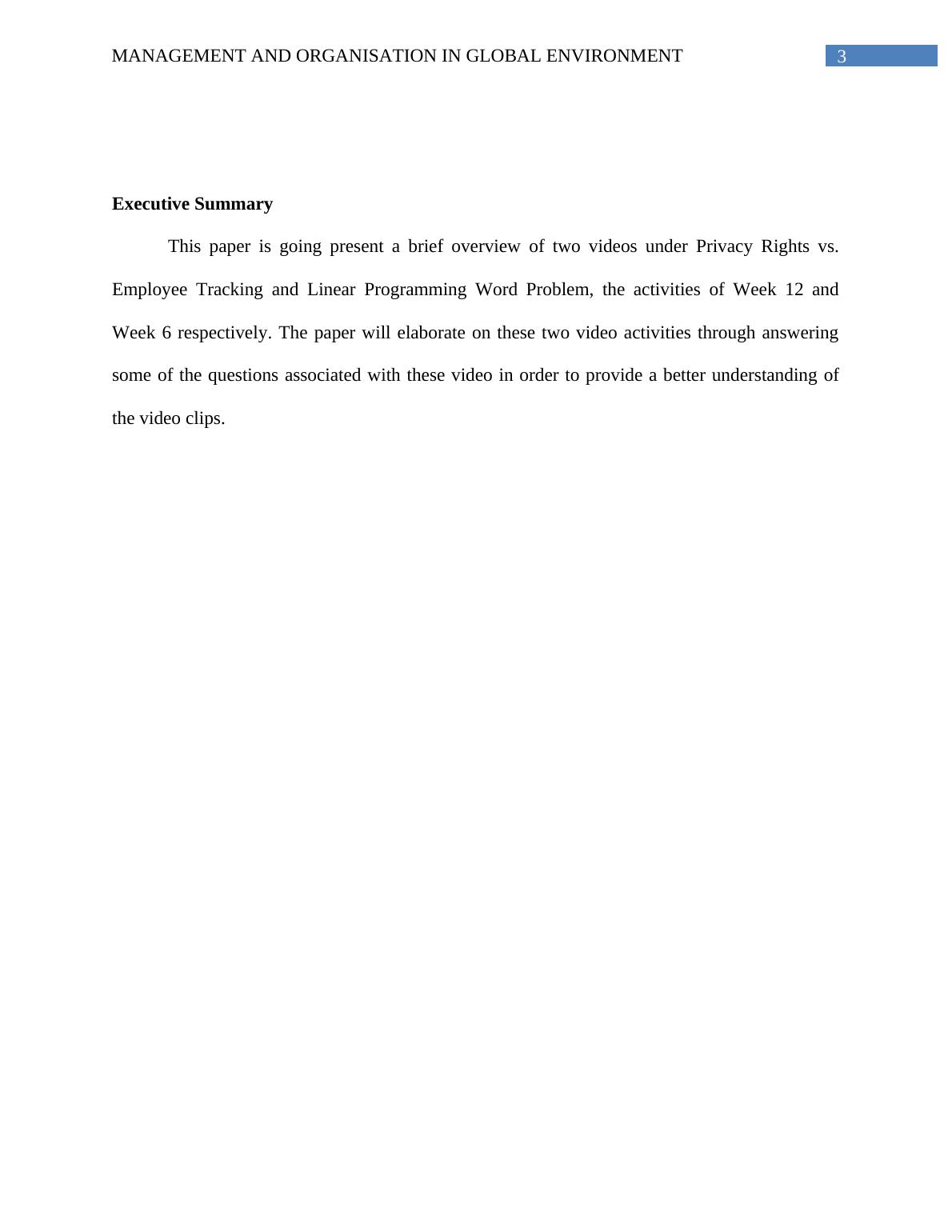 MANAGEMENT AND ORGANISATION IN GLOBAL ENVIRONMENT 3

Executive Summary

This paper is going present a brief overview of two videos under Privacy Rights vs. Employee Tracking and Linear Programming Word Problem, the activities of Week 12 and Week 6 respectively. The paper will elaborate on these two video activities through answering some of the questions associated with these video in order to provide a better understanding of the video clips.